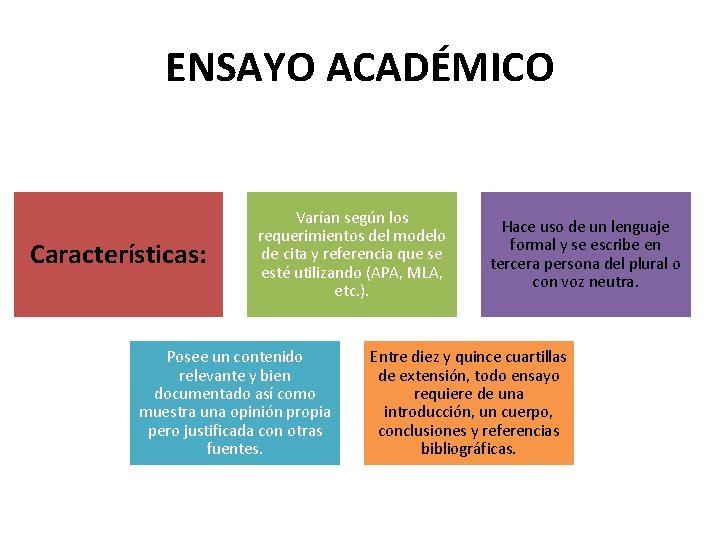 ENSAYO ACADÉMICO

Características:

Varían según los requerimientos del modelo de cita y referencia que se esté utilizando (APA, MLA, etc.).

Hace uso de un lenguaje formal y se escribe en tercera persona del plural o con voz neutra.

Posee un contenido relevante y bien documentado así como muestra una opinión propia pero justificada con otras fuentes.

Entre diez y quince cuartillas de extensión, todo ensayo requiere de una introducción, un cuerpo, conclusiones y referencias bibliográficas.